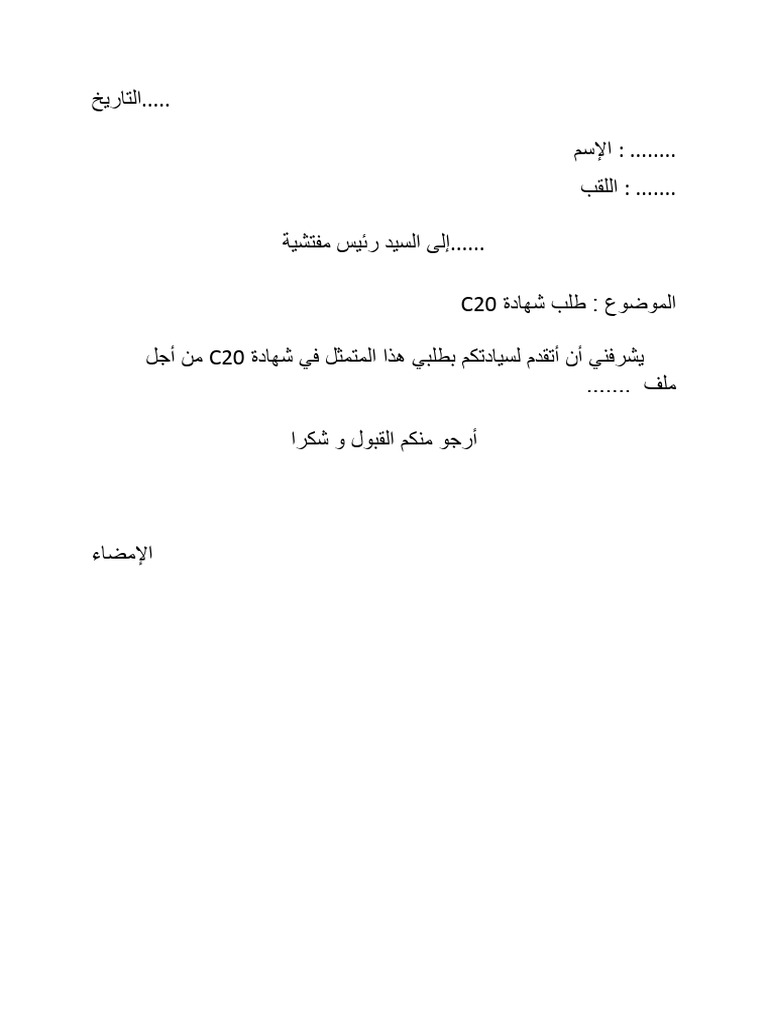 التاريخ.....

الإسم : ........

اللقب : .......

إلى السيد رئيس مفتشية......

الموضوع : طلب شهادة C20

يشرفني أن أتقدم لسيادتكم بطلبي هذا المتمثل في شهادة C20 من أجل ملف .......

أرجو منكم القبول و شكرا

الإمضاء